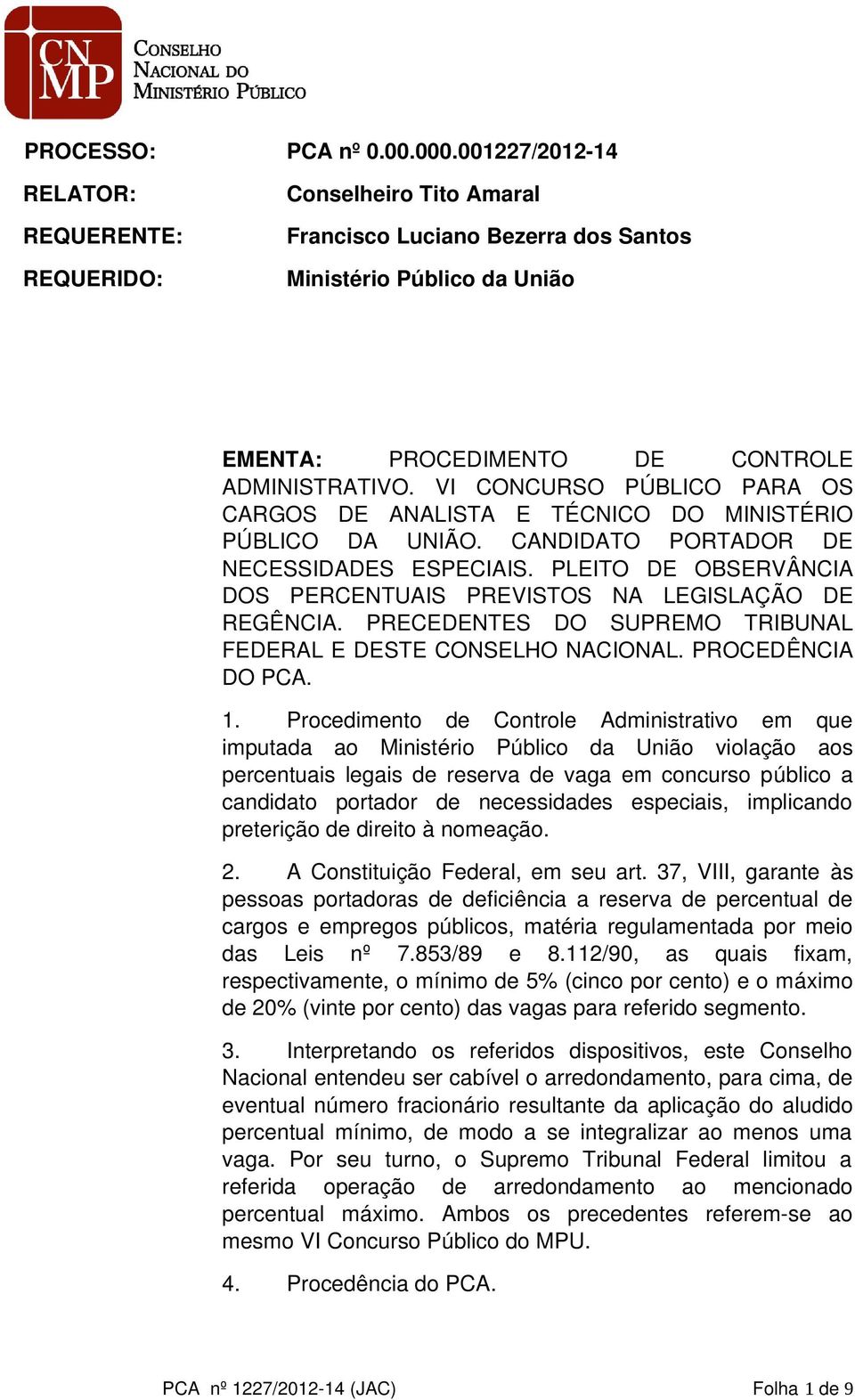 CNMP
CONSELHO NACIONAL DO MINISTÉRIO PÚBLICO

PROCESSO: PCA nº 0.00.000.001227/2012-14
RELATOR: Conselheiro Tito Amaral
REQUERENTE: Francisco Luciano Bezerra dos Santos
REQUERIDO: Ministério Público da União

EMENTA: PROCEDIMENTO DE CONTROLE ADMINISTRATIVO. VI CONCURSO PÚBLICO PARA OS CARGOS DE ANALISTA E TÉCNICO DO MINISTÉRIO PÚBLICO DA UNIÃO. CANDIDATO PORTADOR DE NECESSIDADES ESPECIAIS. PLEITO DE OBSERVÂNCIA DOS PERCENTUAIS PREVISTOS NA LEGISLAÇÃO DE REGÊNCIA. PRECEDENTES DO SUPREMO TRIBUNAL FEDERAL E DESTE CONSELHO NACIONAL. PROCEDÊNCIA DO PCA.

1. Procedimento de Controle Administrativo em que imputada ao Ministério Público da União violação aos percentuais legais de reserva de vaga em concurso público a candidato portador de necessidades especiais, implicando preterição de direito à nomeação.

2. A Constituição Federal, em seu art. 37, VIII, garante às pessoas portadoras de deficiência a reserva de percentual de cargos e empregos públicos, matéria regulamentada por meio das Leis nº 7.853/89 e 8.112/90, as quais fixam, respectivamente, o mínimo de 5% (cinco por cento) e o máximo de 20% (vinte por cento) das vagas para referido segmento.

3. Interpretando os referidos dispositivos, este Conselho Nacional entendeu ser cabível o arredondamento, para cima, de eventual número fracionário resultante da aplicação do aludido percentual mínimo, de modo a se integralizar ao menos uma vaga. Por seu turno, o Supremo Tribunal Federal limitou a referida operação de arredondamento ao mencionado percentual máximo. Ambos os precedentes referem-se ao mesmo VI Concurso Público do MPU.

4. Procedência do PCA.

PCA nº 1227/2012-14 (JAC) Folha 1 de 9